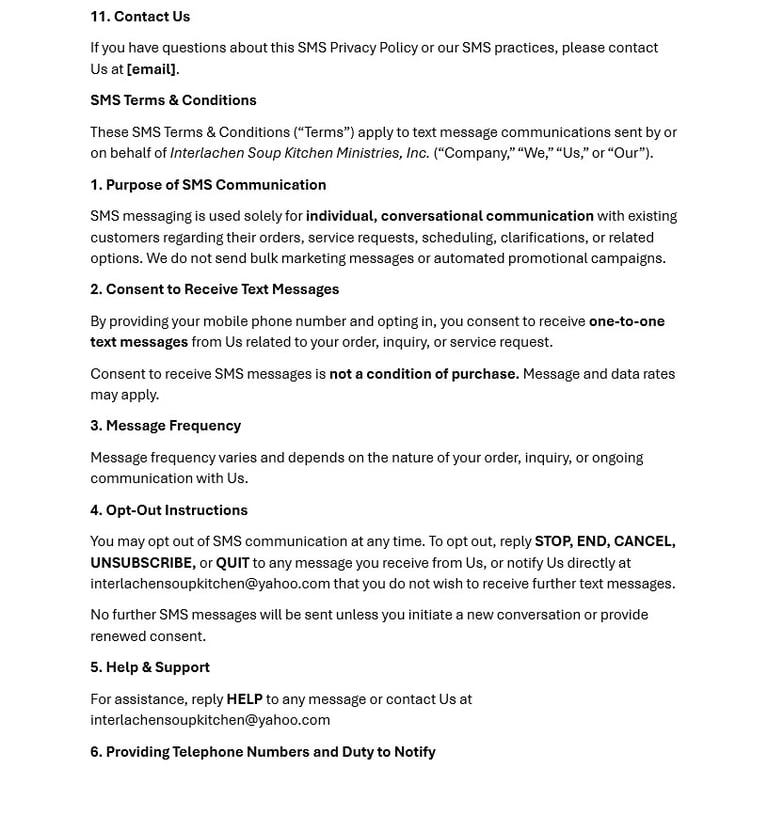 11. Contact Us

If you have questions about this SMS Privacy Policy or our SMS practices, please contact Us at [email].

SMS Terms & Conditions

These SMS Terms & Conditions (“Terms”) apply to text message communications sent by or on behalf of Interlachen Soup Kitchen Ministries, Inc. (“Company,” “We,” “Us,” or “Our”).

1. Purpose of SMS Communication

SMS messaging is used solely for individual, conversational communication with existing customers regarding their orders, service requests, scheduling, clarifications, or related options. We do not send bulk marketing messages or automated promotional campaigns.

2. Consent to Receive Text Messages

By providing your mobile phone number and opting in, you consent to receive one-to-one text messages from Us related to your order, inquiry, or service request.

Consent to receive SMS messages is not a condition of purchase. Message and data rates may apply.

3. Message Frequency

Message frequency varies and depends on the nature of your order, inquiry, or ongoing communication with Us.

4. Opt-Out Instructions

You may opt out of SMS communication at any time. To opt out, reply STOP, END, CANCEL, UNSUBSCRIBE, or QUIT to any message you receive from Us, or notify Us directly at interlachensoupkitchen@yahoo.com that you do not wish to receive further text messages.

No further SMS messages will be sent unless you initiate a new conversation or provide renewed consent.

5. Help & Support

For assistance, reply HELP to any message or contact Us at interlachensoupkitchen@yahoo.com

6. Providing Telephone Numbers and Duty to Notify